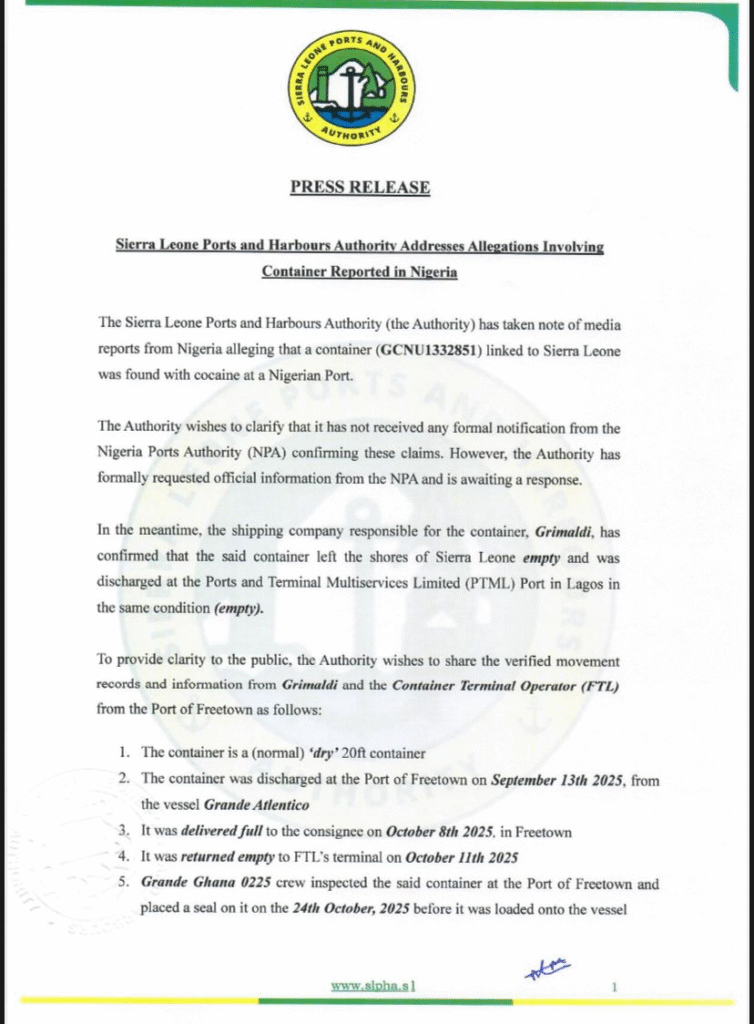 SIERRA LEONE PORTS AND HARBOURS AUTHORITY

PRESS RELEASE

Sierra Leone Ports and Harbours Authority Addresses Allegations Involving Container Reported in Nigeria

The Sierra Leone Ports and Harbours Authority (the Authority) has taken note of media reports from Nigeria alleging that a container (GCNU1332851) linked to Sierra Leone was found with cocaine at a Nigerian Port.

The Authority wishes to clarify that it has not received any formal notification from the Nigeria Ports Authority (NPA) confirming these claims. However, the Authority has formally requested official information from the NPA and is awaiting a response.

In the meantime, the shipping company responsible for the container, Grimaldi, has confirmed that the said container left the shores of Sierra Leone empty and was discharged at the Ports and Terminal Multiservices Limited (PTML) Port in Lagos in the same condition (empty).

To provide clarity to the public, the Authority wishes to share the verified movement records and information from Grimaldi and the Container Terminal Operator (FTL) from the Port of Freetown as follows:

1. The container is a (normal) 'dry' 20ft container
2. The container was discharged at the Port of Freetown on September 13th 2025, from the vessel Grande Atlentico
3. It was delivered full to the consignee on October 8th 2025, in Freetown
4. It was returned empty to FTL's terminal on October 11th 2025
5. Grande Ghana 0225 crew inspected the said container at the Port of Freetown and placed a seal on it on the 24th October, 2025 before it was loaded onto the vessel

www.slpha.sl

1